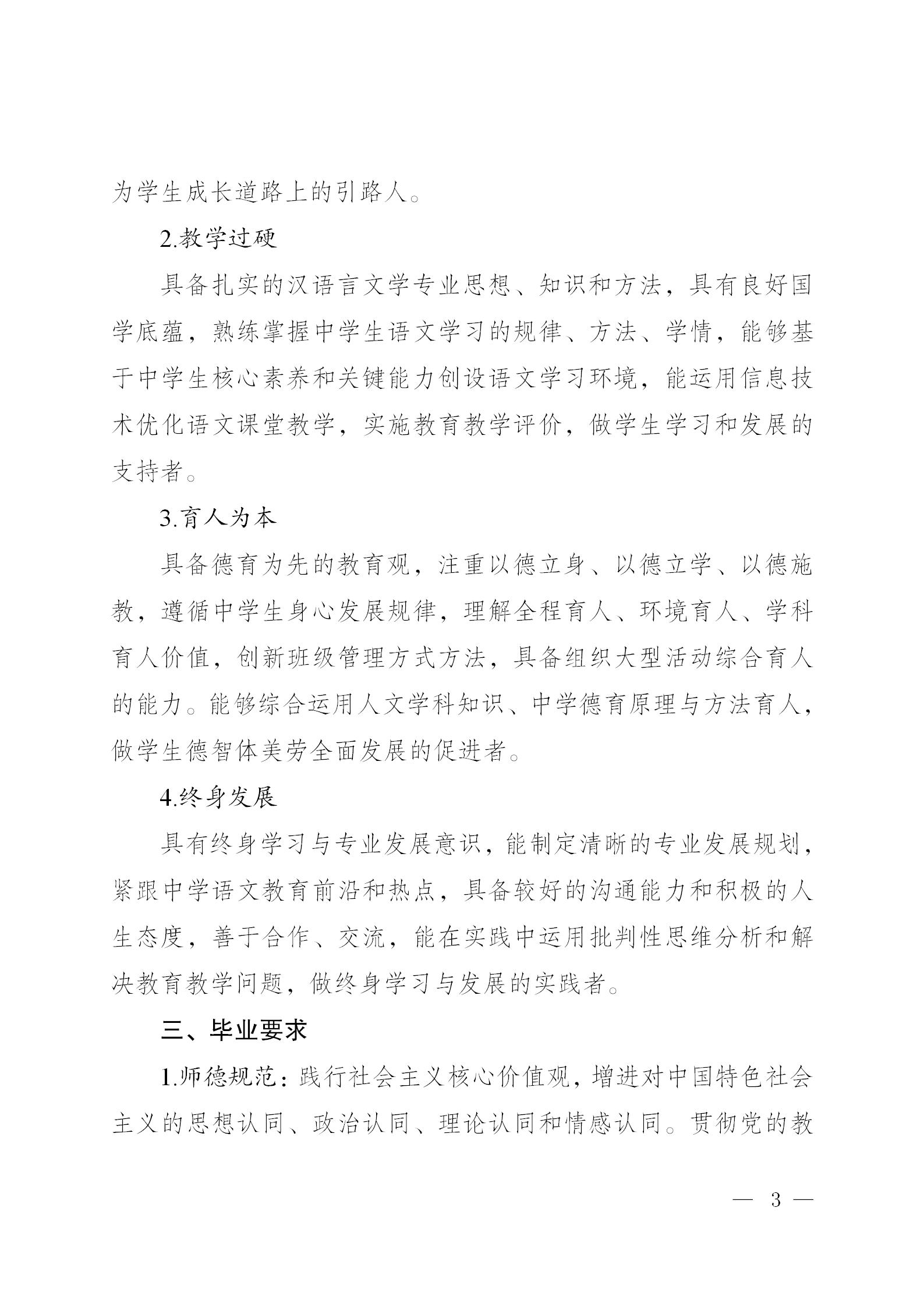 为学生成长道路上的引路人。

2.教学过硬

具备扎实的汉语言文学专业思想、知识和方法，具有良好国学底蕴，熟练掌握中学生语文学习的规律、方法、学情，能够基于中学生核心素养和关键能力创设语文学习环境，能运用信息技术优化语文课堂教学，实施教育教学评价，做学生学习和发展的支持者。

3.育人为本

具备德育为先的教育观，注重以德立身、以德立学、以德施教，遵循中学生身心发展规律，理解全程育人、环境育人、学科育人价值，创新班级管理方式方法，具备组织大型活动综合育人的能力。能够综合运用人文学科知识、中学德育原理与方法育人，做学生德智体美劳全面发展的促进者。

4.终身发展

具有终身学习与专业发展意识，能制定清晰的专业发展规划，紧跟中学语文教育前沿和热点，具备较好的沟通能力和积极的人生态度，善于合作、交流，能在实践中运用批判性思维分析和解决教育教学问题，做终身学习与发展的实践者。

三、毕业要求

1.师德规范：践行社会主义核心价值观，增进对中国特色社会主义的思想认同、政治认同、理论认同和情感认同。贯彻党的教

— 3 —